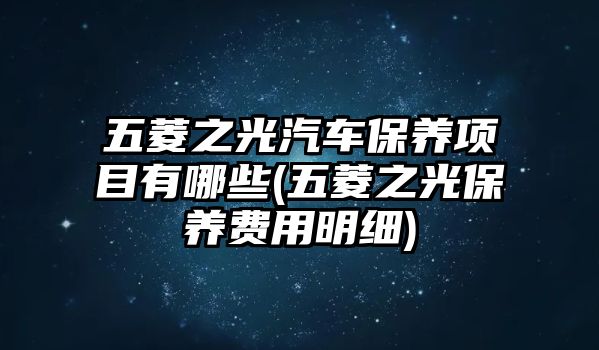 五菱之光汽车保养项目有哪些(五菱之光保养费用明细)